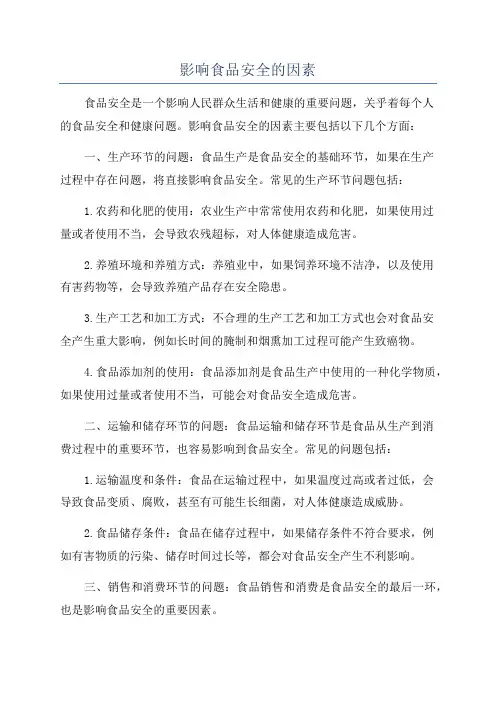 影响食品安全的因素

食品安全是一个影响人民群众生活和健康的重要问题，关乎着每个人的食品安全和健康问题。影响食品安全的因素主要包括以下几个方面：

一、生产环节的问题：食品生产是食品安全的基础环节，如果在生产过程中存在问题，将直接影响食品安全。常见的生产环节问题包括：

1.农药和化肥的使用：农业生产中常常使用农药和化肥，如果使用过量或者使用不当，会导致农残超标，对人体健康造成危害。

2.养殖环境和养殖方式：养殖业中，如果饲养环境不洁净，以及使用有害药物等，会导致养殖产品存在安全隐患。

3.生产工艺和加工方式：不合理的生产工艺和加工方式也会对食品安全产生重大影响，例如长时间的腌制和烟熏加工过程可能产生致癌物。

4.食品添加剂的使用：食品添加剂是食品生产中使用的一种化学物质，如果使用过量或者使用不当，可能会对食品安全造成危害。

二、运输和储存环节的问题：食品运输和储存环节是食品从生产到消费过程中的重要环节，也容易影响到食品安全。常见的问题包括：

1.运输温度和条件：食品在运输过程中，如果温度过高或者过低，会导致食品变质、腐败，甚至有可能生长细菌，对人体健康造成威胁。

2.食品储存条件：食品在储存过程中，如果储存条件不符合要求，例如有害物质的污染、储存时间过长等，都会对食品安全产生不利影响。

三、销售和消费环节的问题：食品销售和消费是食品安全的最后一环，也是影响食品安全的重要因素。